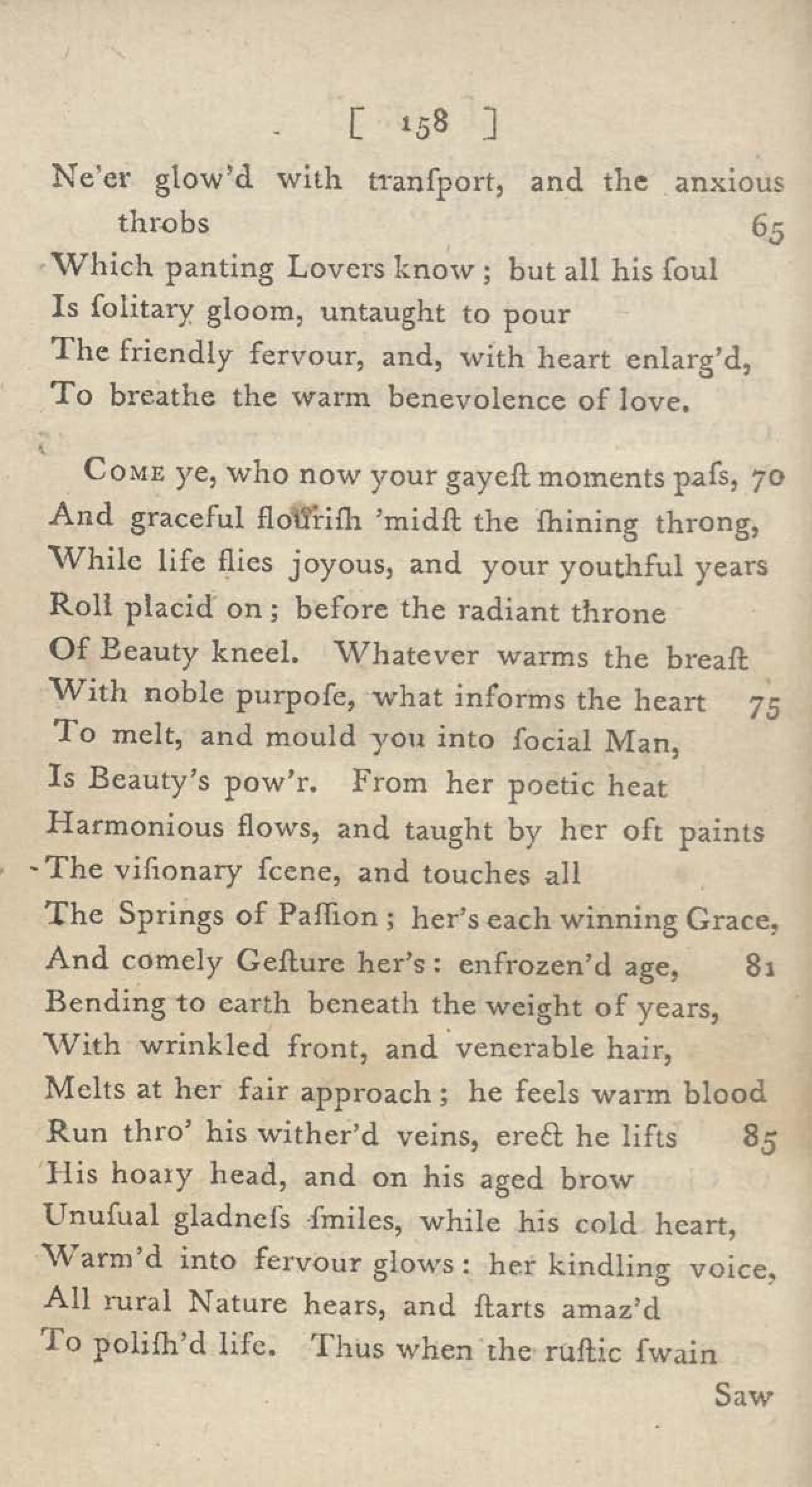 [ 158 ]

Ne'er glow'd with tranſport, and the anxious throbs 65
Which panting Lovers know; but all his ſoul
Is ſolitary gloom, untaught to pour
The friendly fervour, and, with heart enlarg'd,
To breathe the warm benevolence of love.

Come ye, who now your gayeſt moments paſs, 70
And graceful flouriſh 'midſt the ſhining throng,
While life flies joyous, and your youthful years
Roll placid on; before the radiant throne
Of Beauty kneel. Whatever warms the breaſt
With noble purpoſe, what informs the heart 75
To melt, and mould you into ſocial Man,
Is Beauty's pow'r. From her poetic heat
Harmonious flows, and taught by her oft paints
The viſionary ſcene, and touches all
The Springs of Paſſion; her's each winning Grace,
And comely Geſture her's: enfrozen'd age, 81
Bending to earth beneath the weight of years,
With wrinkled front, and venerable hair,
Melts at her fair approach; he feels warm blood
Run thro' his wither'd veins, erect he lifts 85
His hoary head, and on his aged brow
Unuſual gladneſs ſmiles, while his cold heart,
Warm'd into fervour glows: her kindling voice,
All rural Nature hears, and ſtarts amaz'd
To poliſh'd life. Thus when the ruſtic ſwain

Saw